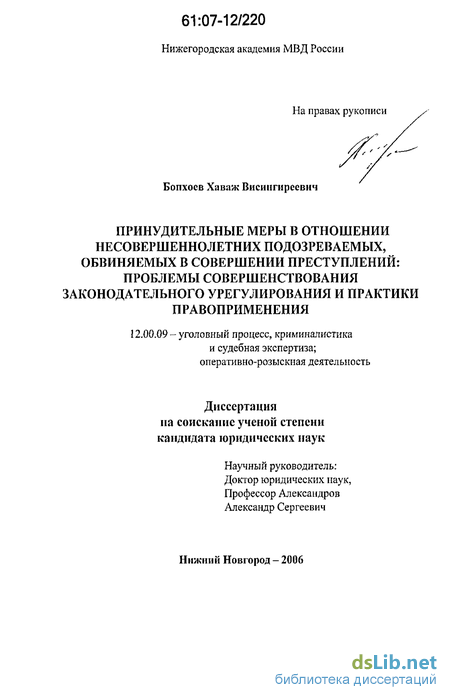 61:07-12/220

Нижегородская академия МВД России

На правах рукописи

Бопхоев Хаваж Висингиреевич

ПРИНУДИТЕЛЬНЫЕ МЕРЫ В ОТНОШЕНИИ НЕСОВЕРШЕННОЛЕТНИХ ПОДОЗРЕВАЕМЫХ, ОБВИНЯЕМЫХ В СОВЕРШЕНИИ ПРЕСТУПЛЕНИЙ: ПРОБЛЕМЫ СОВЕРШЕНСТВОВАНИЯ ЗАКОНОДАТЕЛЬНОГО УРЕГУЛИРОВАНИЯ И ПРАКТИКИ ПРАВОПРИМЕНЕНИЯ

12.00.09 – уголовный процесс, криминалистика и судебная экспертиза; оперативно-розыскная деятельность

Диссертация
на соискание ученой степени
кандидата юридических наук

Научный руководитель:
Доктор юридических наук,
Профессор Александров
Александр Сергеевич

Нижний Новгород – 2006

dsLib.net
библиотека диссертаций